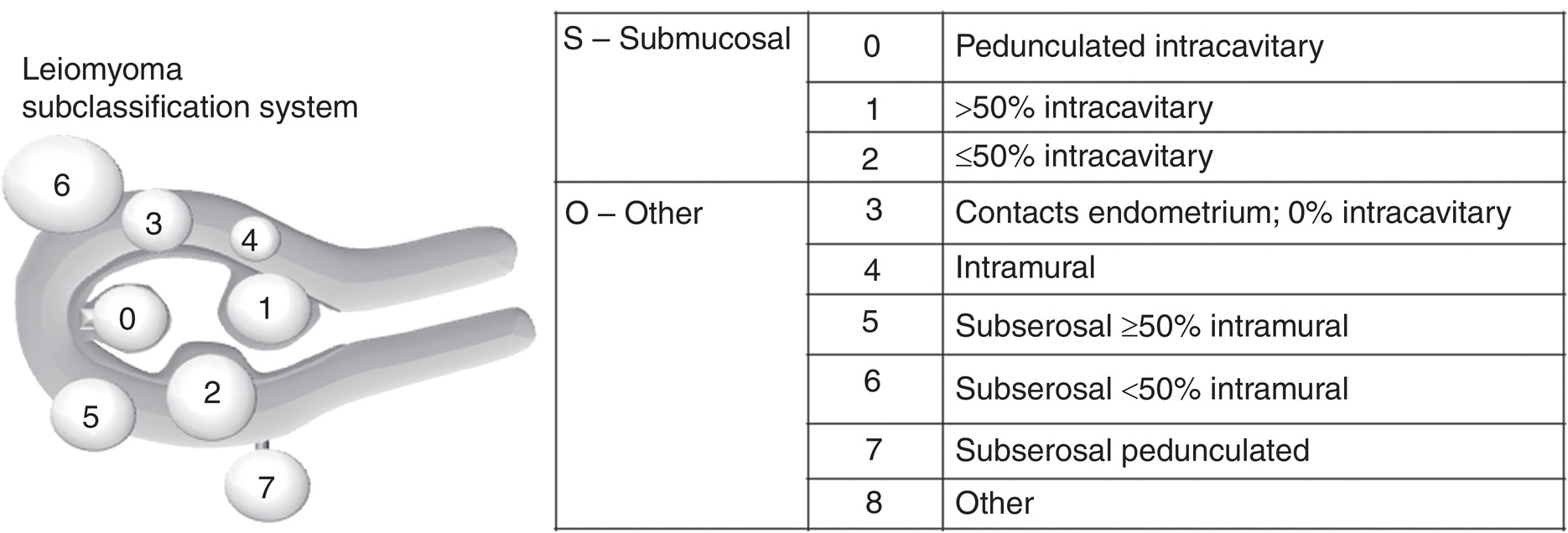 Leiomyoma subclassification system

6
3
4
0
1
2
5
7

| S – Submucosal | 0 | Pedunculated intracavitary |
|---|---|---|
| | 1 | >50% intracavitary |
| | 2 | ≤50% intracavitary |
| O – Other | 3 | Contacts endometrium; 0% intracavitary |
| | 4 | Intramural |
| | 5 | Subserosal ≥50% intramural |
| | 6 | Subserosal <50% intramural |
| | 7 | Subserosal pedunculated |
| | 8 | Other |